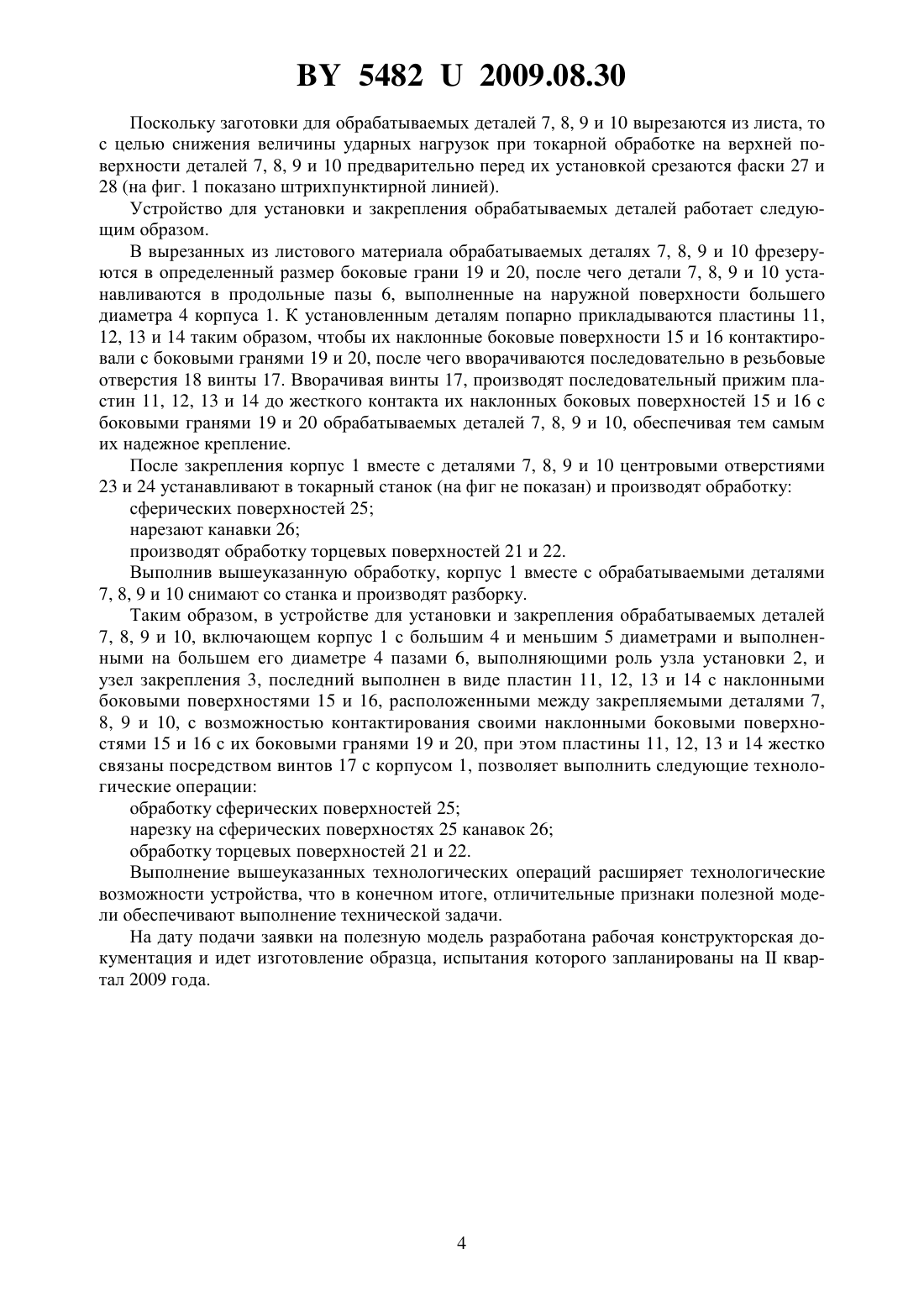 BY 5482 U 2009.08.30

Поскольку заготовки для обрабатываемых деталей 7, 8, 9 и 10 вырезаются из листа, то с целью снижения величины ударных нагрузок при токарной обработке на верхней поверхности деталей 7, 8, 9 и 10 предварительно перед их установкой срезаются фаски 27 и 28 (на фиг. 1 показано штрихпунктирной линией).

Устройство для установки и закрепления обрабатываемых деталей работает следующим образом.

В вырезанных из листового материала обрабатываемых деталях 7, 8, 9 и 10 фрезеруются в определенный размер боковые грани 19 и 20, после чего детали 7, 8, 9 и 10 устанавливаются в продольные пазы 6, выполненные на наружной поверхности большего диаметра 4 корпуса 1. К установленным деталям попарно прикладываются пластины 11, 12, 13 и 14 таким образом, чтобы их наклонные боковые поверхности 15 и 16 контактировали с боковыми гранями 19 и 20, после чего вворачиваются последовательно в резьбовые отверстия 18 винты 17. Вворачивая винты 17, производят последовательный прижим пластин 11, 12, 13 и 14 до жесткого контакта их наклонных боковых поверхностей 15 и 16 с боковыми гранями 19 и 20 обрабатываемых деталей 7, 8, 9 и 10, обеспечивая тем самым их надежное крепление.

После закрепления корпус 1 вместе с деталями 7, 8, 9 и 10 центровыми отверстиями 23 и 24 устанавливают в токарный станок (на фиг не показан) и производят обработку:

сферических поверхностей 25;

нарезают канавки 26;

производят обработку торцевых поверхностей 21 и 22.

Выполнив вышеуказанную обработку, корпус 1 вместе с обрабатываемыми деталями 7, 8, 9 и 10 снимают со станка и производят разборку.

Таким образом, в устройстве для установки и закрепления обрабатываемых деталей 7, 8, 9 и 10, включающем корпус 1 с большим 4 и меньшим 5 диаметрами и выполненными на большем его диаметре 4 пазами 6, выполняющими роль узла установки 2, и узел закрепления 3, последний выполнен в виде пластин 11, 12, 13 и 14 с наклонными боковыми поверхностями 15 и 16, расположенными между закрепляемыми деталями 7, 8, 9 и 10, с возможностью контактирования своими наклонными боковыми поверхностями 15 и 16 с их боковыми гранями 19 и 20, при этом пластины 11, 12, 13 и 14 жестко связаны посредством винтов 17 с корпусом 1, позволяет выполнить следующие технологические операции:

обработку сферических поверхностей 25;

нарезку на сферических поверхностях 25 канавок 26;

обработку торцевых поверхностей 21 и 22.

Выполнение вышеуказанных технологических операций расширяет технологические возможности устройства, что в конечном итоге, отличительные признаки полезной модели обеспечивают выполнение технической задачи.

На дату подачи заявки на полезную модель разработана рабочая конструкторская документация и идет изготовление образца, испытания которого запланированы на II квартал 2009 года.

4